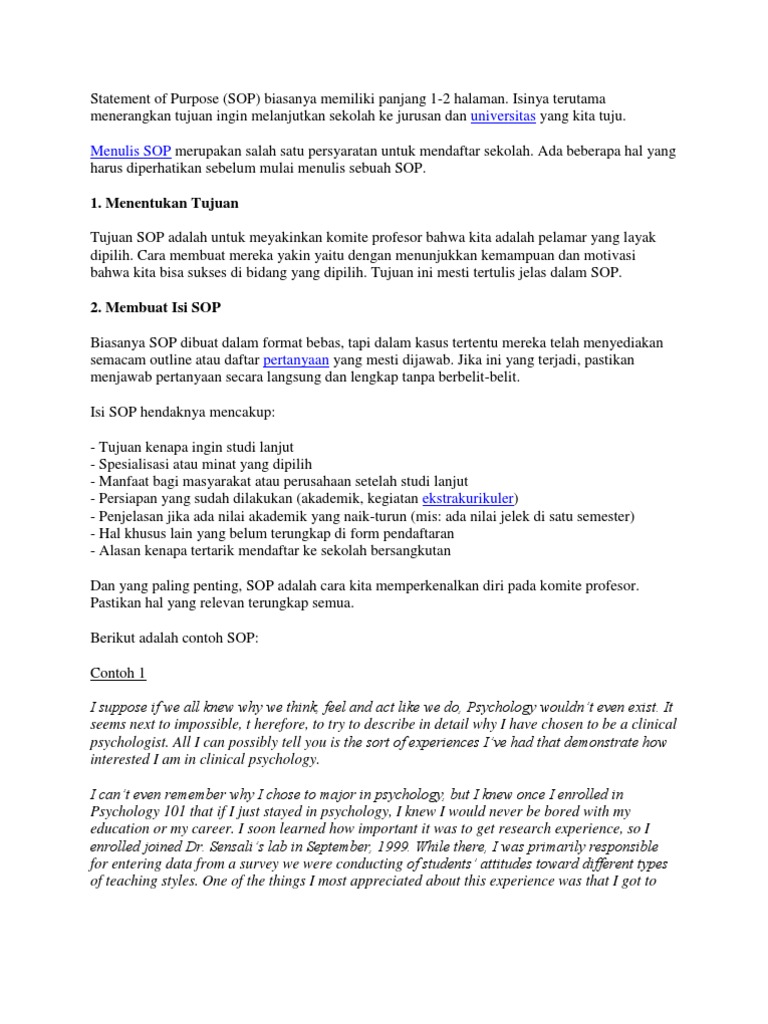 Statement of Purpose (SOP) biasanya memiliki panjang 1-2 halaman. Isinya terutama menerangkan tujuan ingin melanjutkan sekolah ke jurusan dan universitas yang kita tuju.

Menulis SOP merupakan salah satu persyaratan untuk mendaftar sekolah. Ada beberapa hal yang harus diperhatikan sebelum mulai menulis sebuah SOP.

1. Menentukan Tujuan

Tujuan SOP adalah untuk meyakinkan komite profesor bahwa kita adalah pelamar yang layak dipilih. Cara membuat mereka yakin yaitu dengan menunjukkan kemampuan dan motivasi bahwa kita bisa sukses di bidang yang dipilih. Tujuan ini mesti tertulis jelas dalam SOP.

2. Membuat Isi SOP

Biasanya SOP dibuat dalam format bebas, tapi dalam kasus tertentu mereka telah menyediakan semacam outline atau daftar pertanyaan yang mesti dijawab. Jika ini yang terjadi, pastikan menjawab pertanyaan secara langsung dan lengkap tanpa berbelit-belit.

Isi SOP hendaknya mencakup:

- Tujuan kenapa ingin studi lanjut
- Spesialisasi atau minat yang dipilih
- Manfaat bagi masyarakat atau perusahaan setelah studi lanjut
- Persiapan yang sudah dilakukan (akademik, kegiatan ekstrakurikuler)
- Penjelasan jika ada nilai akademik yang naik-turun (mis: ada nilai jelek di satu semester)
- Hal khusus lain yang belum terungkap di form pendaftaran
- Alasan kenapa tertarik mendaftar ke sekolah bersangkutan

Dan yang paling penting, SOP adalah cara kita memperkenalkan diri pada komite profesor. Pastikan hal yang relevan terungkap semua.

Berikut adalah contoh SOP:

Contoh 1

I suppose if we all knew why we think, feel and act like we do, Psychology wouldn't even exist. It seems next to impossible, t herefore, to try to describe in detail why I have chosen to be a clinical psychologist. All I can possibly tell you is the sort of experiences I've had that demonstrate how interested I am in clinical psychology.

I can't even remember why I chose to major in psychology, but I knew once I enrolled in Psychology 101 that if I just stayed in psychology, I knew I would never be bored with my education or my career. I soon learned how important it was to get research experience, so I enrolled joined Dr. Sensali's lab in September, 1999. While there, I was primarily responsible for entering data from a survey we were conducting of students' attitudes toward different types of teaching styles. One of the things I most appreciated about this experience was that I got to